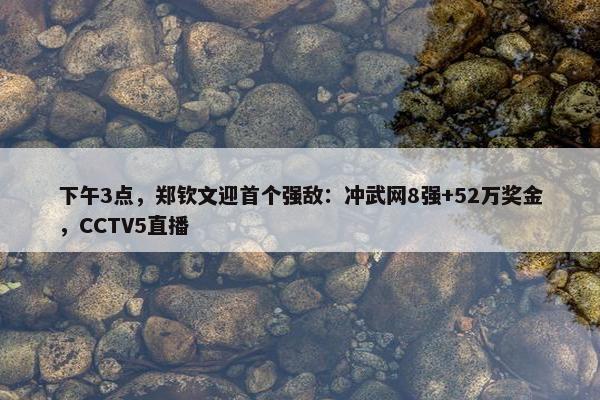 下午3点，郑钦文迎首个强敌：冲武网8强+52万奖金，CCTV5直播